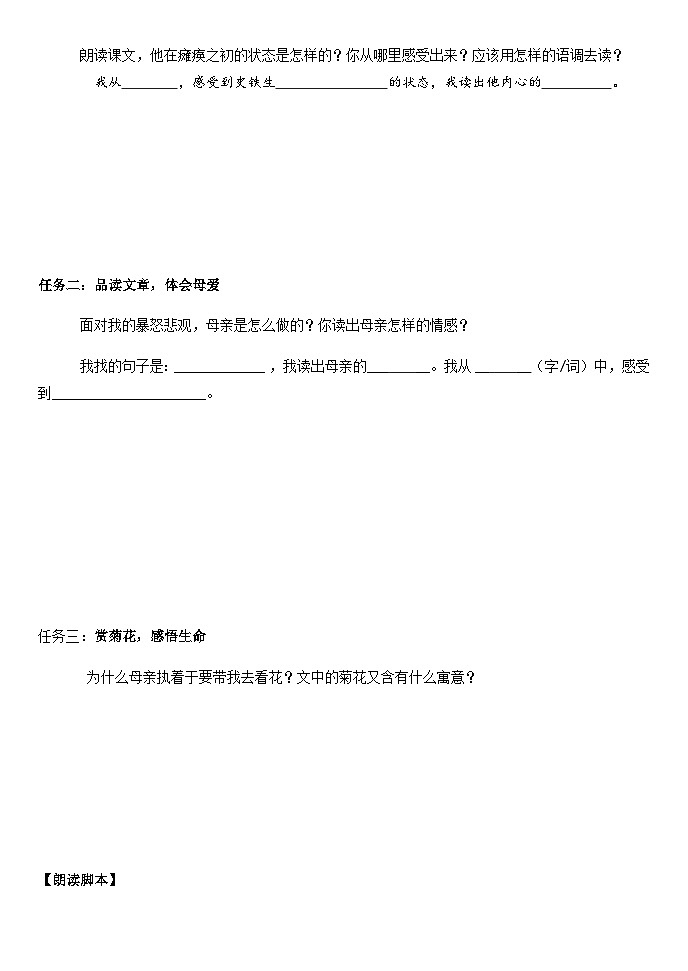 朗读课文，他在瘫痪之初的状态是怎样的？你从哪里感受出来？应该用怎样的语调去读？

我从________，感受到史铁生________________的状态，我读出他内心的__________。

任务二：品读文章，体会母爱

面对我的暴怒悲观，母亲是怎么做的？你读出母亲怎样的情感？

我找的句子是：____________，我读出母亲的________。我从________（字/词）中，感受到____________________。

任务三：赏菊花，感悟生命

为什么母亲执着于要带我去看花？文中的菊花又含有什么寓意？

【朗读脚本】